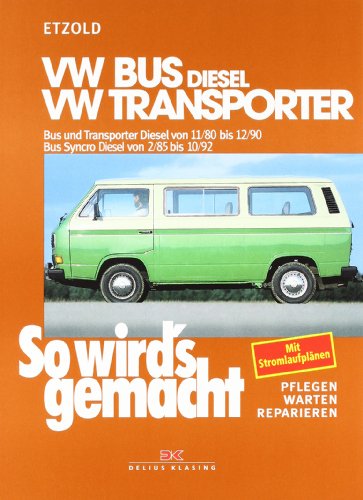 ETZOLD

VW BUS DIESEL
VW TRANSPORTER

Bus und Transporter Diesel von 11/80 bis 12/90
Bus Syncro Diesel von 2/85 bis 10/92

So wird's gemacht

Mit Stromlaufplänen

PFLEGEN
WARTEN
REPARIEREN

DK
DELIUS KLASING